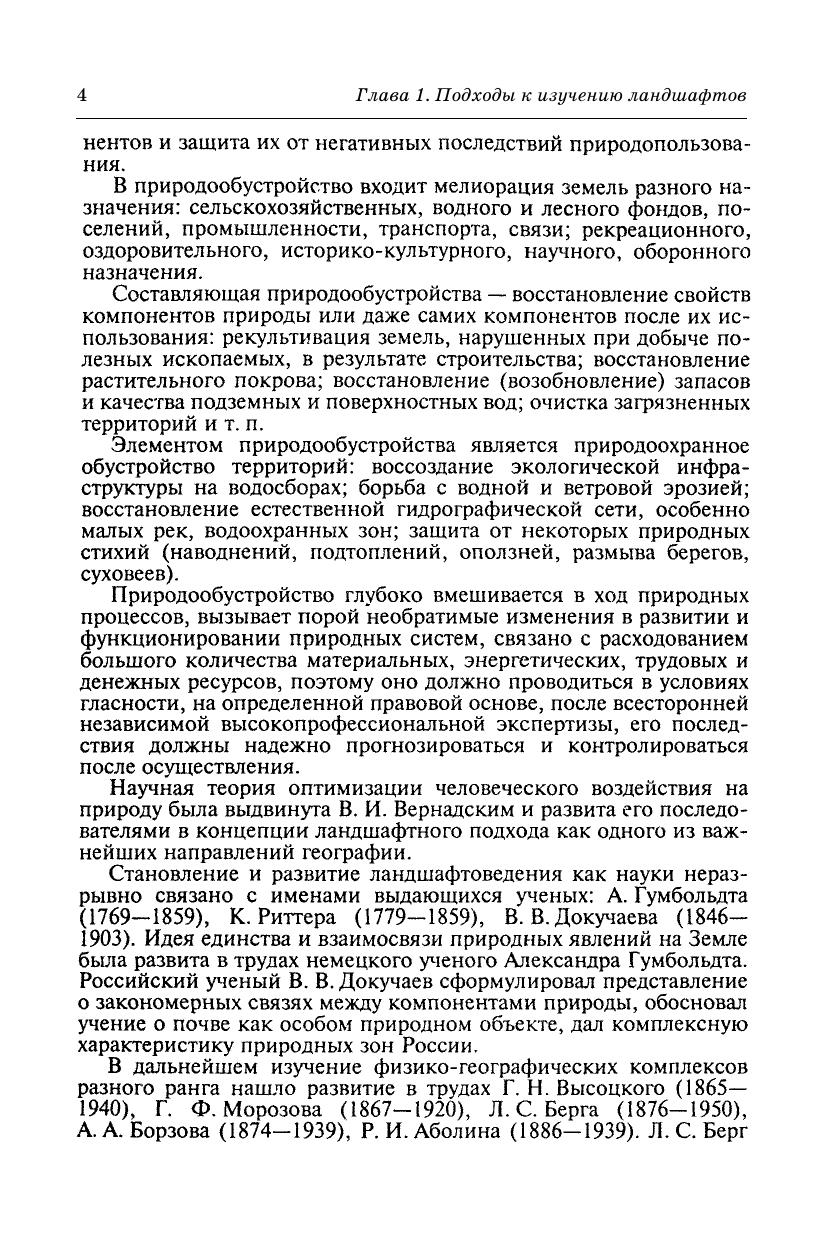 4 Глава 1. Подходы к изучению ландшафтов

нентов и защита их от негативных последствий природопользования.

В природообустройство входит мелиорация земель разного назначения: сельскохозяйственных, водного и лесного фондов, поселений, промышленности, транспорта, связи; рекреационного, оздоровительного, историко-культурного, научного, оборонного назначения.

Составляющая природообустройства — восстановление свойств компонентов природы или даже самих компонентов после их использования: рекультивация земель, нарушенных при добыче полезных ископаемых, в результате строительства; восстановление растительного покрова; восстановление (возобновление) запасов и качества подземных и поверхностных вод; очистка загрязненных территорий и т. п.

Элементом природообустройства является природоохранное обустройство территорий: воссоздание экологической инфраструктуры на водосборах; борьба с водной и ветровой эрозией; восстановление естественной гидрографической сети, особенно малых рек, водоохранных зон; защита от некоторых природных стихий (наводнений, подтоплений, оползней, размыва берегов, суховеев).

Природообустройство глубоко вмешивается в ход природных процессов, вызывает порой необратимые изменения в развитии и функционировании природных систем, связано с расходованием большого количества материальных, энергетических, трудовых и денежных ресурсов, поэтому оно должно проводиться в условиях гласности, на определенной правовой основе, после всесторонней независимой высокопрофессиональной экспертизы, его последствия должны надежно прогнозироваться и контролироваться после осуществления.

Научная теория оптимизации человеческого воздействия на природу была выдвинута В. И. Вернадским и развита его последователями в концепции ландшафтного подхода как одного из важнейших направлений географии.

Становление и развитие ландшафтоведения как науки неразрывно связано с именами выдающихся ученых: А. Гумбольдта (1769—1859), К. Риттера (1779—1859), В. В. Докучаева (1846—1903). Идея единства и взаимосвязи природных явлений на Земле была развита в трудах немецкого ученого Александра Гумбольдта. Российский ученый В. В. Докучаев сформулировал представление о закономерных связях между компонентами природы, обосновал учение о почве как особом природном объекте, дал комплексную характеристику природных зон России.

В дальнейшем изучение физико-географических комплексов разного ранга нашло развитие в трудах Г. Н. Высоцкого (1865—1940), Г. Ф. Морозова (1867—1920), Л. С. Берга (1876—1950), А. А. Борзова (1874—1939), Р. И. Аболина (1886—1939). Л. С. Берг